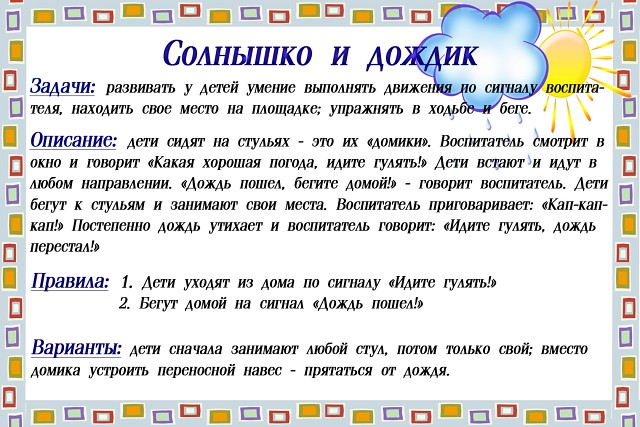 Солнышко и дождик

Задачи: развивать у детей умение выполнять движения по сигналу воспитателя, находить свое место на площадке; упражнять в ходьбе и беге.

Описание: дети сидят на стульях - это их «домики». Воспитатель смотрит в окно и говорит «Какая хорошая погода, идите гулять!» Дети встают и идут в любом направлении. «Дождь пошел, бегите домой!» - говорит воспитатель. Дети бегут к стульям и занимают свои места. Воспитатель приговаривает: «Кап-кап-кап!» Постепенно дождь утихает и воспитатель говорит: «Идите гулять, дождь перестал!»

Правила: 1. Дети уходят из дома по сигналу «Идите гулять!»
2. Бегут домой на сигнал «Дождь пошел!»

Варианты: дети сначала занимают любой стул, потом только свой; вместо домика устроить переносной навес - прятаться от дождя.